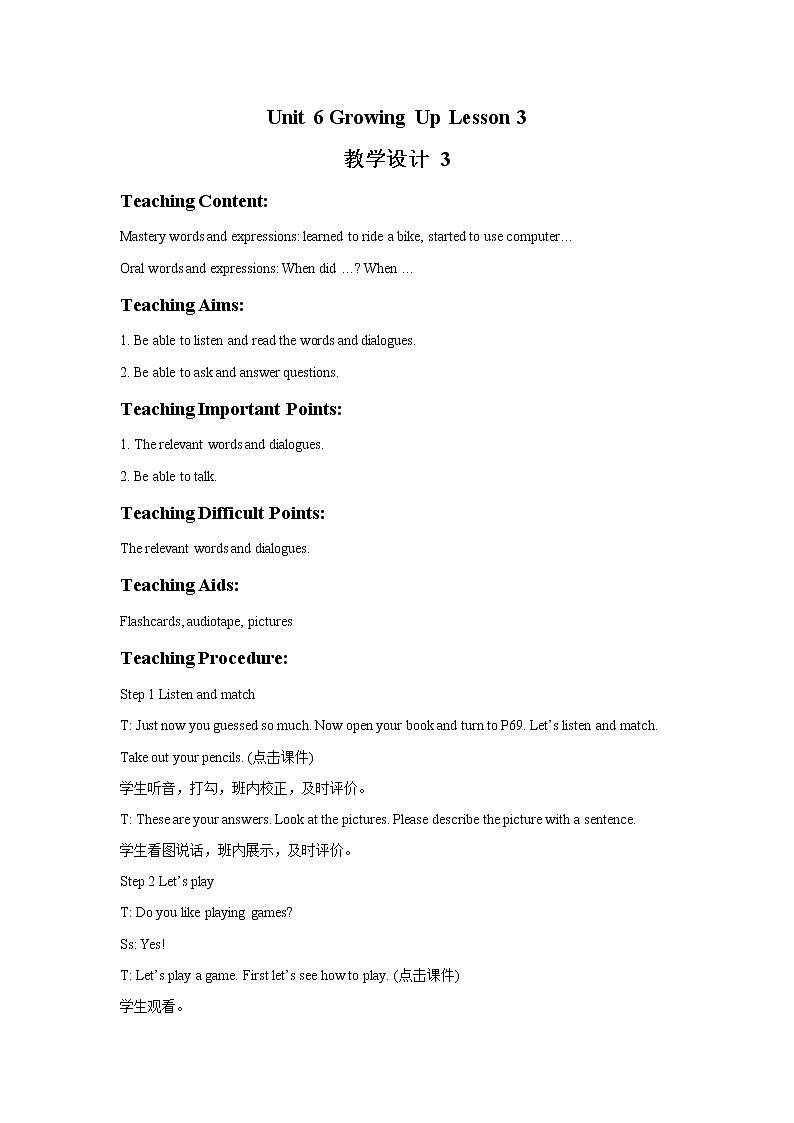 Unit 6 Growing Up Lesson 3

教学设计 3

Teaching Content:

Mastery words and expressions: learned to ride a bike, started to use computer…

Oral words and expressions: When did …? When …

Teaching Aims:

1. Be able to listen and read the words and dialogues.

2. Be able to ask and answer questions.

Teaching Important Points:

1. The relevant words and dialogues.

2. Be able to talk.

Teaching Difficult Points:

The relevant words and dialogues.

Teaching Aids:

Flashcards, audiotape, pictures

Teaching Procedure:

Step 1 Listen and match

T: Just now you guessed so much. Now open your book and turn to P69. Let's listen and match. Take out your pencils. (点击课件)

学生听音，打勾，班内校正，及时评价。

T: These are your answers. Look at the pictures. Please describe the picture with a sentence.

学生看图说话，班内展示，及时评价。

Step 2 Let's play

T: Do you like playing games?

Ss: Yes!

T: Let's play a game. First let's see how to play. (点击课件)

学生观看。